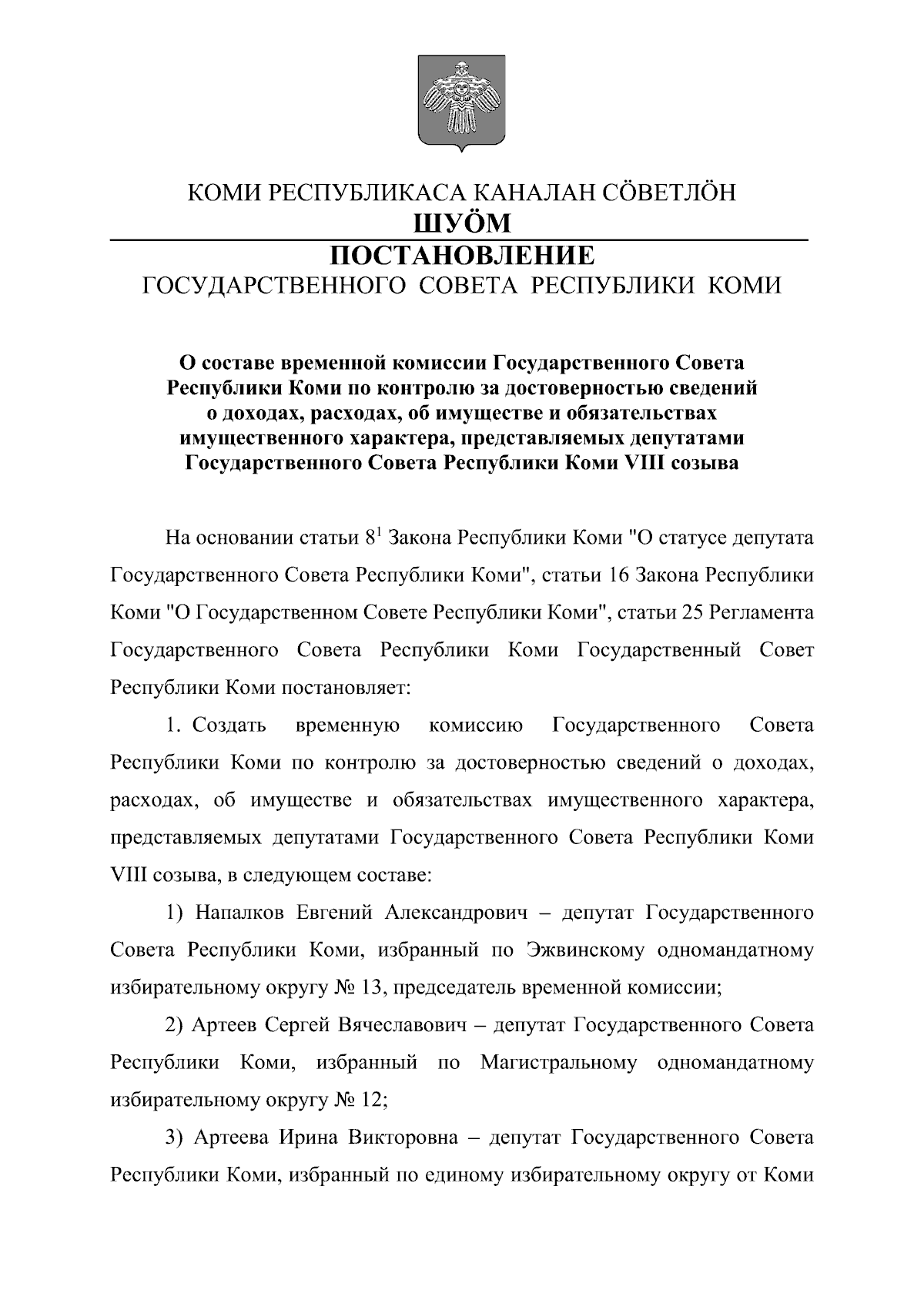 КОМИ РЕСПУБЛИКАСА КАНАЛАН СÖВЕТЛÖН
ШУÖМ
ПОСТАНОВЛЕНИЕ
ГОСУДАРСТВЕННОГО СОВЕТА РЕСПУБЛИКИ КОМИ

О составе временной комиссии Государственного Совета Республики Коми по контролю за достоверностью сведений о доходах, расходах, об имуществе и обязательствах имущественного характера, представляемых депутатами Государственного Совета Республики Коми VIII созыва

На основании статьи $8^1$ Закона Республики Коми "О статусе депутата Государственного Совета Республики Коми", статьи 16 Закона Республики Коми "О Государственном Совете Республики Коми", статьи 25 Регламента Государственного Совета Республики Коми Государственный Совет Республики Коми постановляет:

1. Создать временную комиссию Государственного Совета Республики Коми по контролю за достоверностью сведений о доходах, расходах, об имуществе и обязательствах имущественного характера, представляемых депутатами Государственного Совета Республики Коми VIII созыва, в следующем составе:

1) Напалков Евгений Александрович – депутат Государственного Совета Республики Коми, избранный по Эжвинскому одномандатному избирательному округу № 13, председатель временной комиссии;

2) Артеев Сергей Вячеславович – депутат Государственного Совета Республики Коми, избранный по Магистральному одномандатному избирательному округу № 12;

3) Артеева Ирина Викторовна – депутат Государственного Совета Республики Коми, избранный по единому избирательному округу от Коми